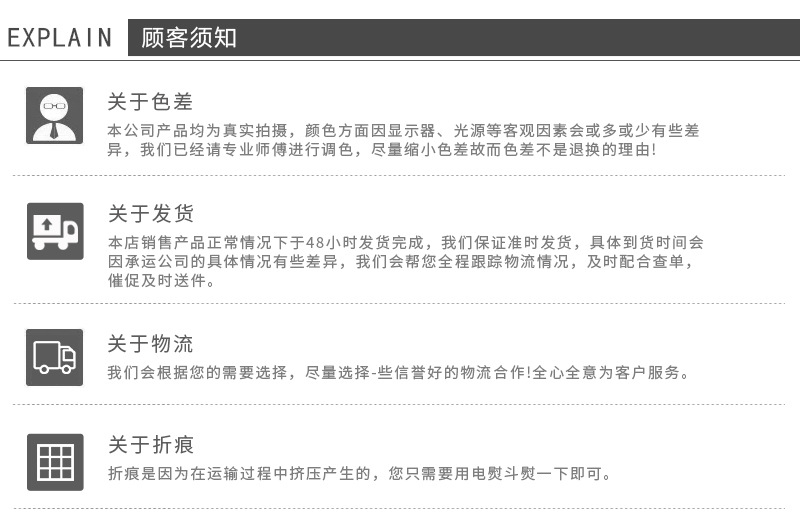 EXPLAIN 顾客须知

关于色差

本公司产品均为真实拍摄，颜色方面因显示器、光源等客观因素会或多或少有些差异，我们已经请专业师傅进行调色，尽量缩小色差故而色差不是退换的理由!

关于发货

本店销售产品正常情况下于48小时发货完成，我们保证准时发货，具体到货时间会因承运公司的具体情况有些差异，我们会帮您全程跟踪物流情况，及时配合查单，催促及时送件。

关于物流

我们会根据您的需要选择，尽量选择-些信誉好的物流合作!全心全意为客户服务。

关于折痕

折痕是因为在运输过程中挤压产生的，您只需要用电熨斗熨一下即可。